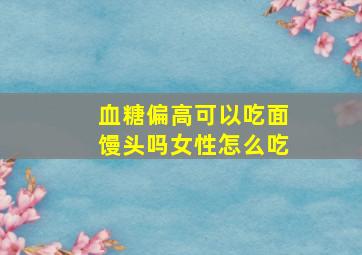 血糖偏高可以吃面馒头吗女性怎么吃